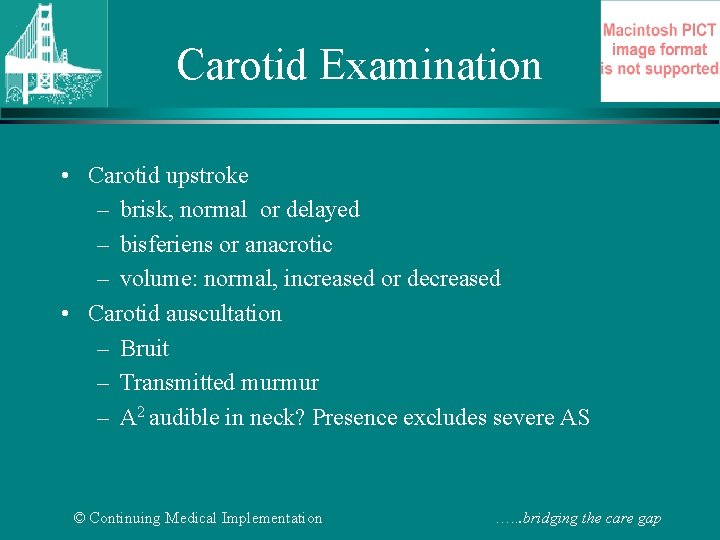 Carotid Examination

Macintosh PICT image format is not supported

• Carotid upstroke
– brisk, normal or delayed
– bisferiens or anacrotic
– volume: normal, increased or decreased
• Carotid auscultation
– Bruit
– Transmitted murmur
– $A^2$ audible in neck? Presence excludes severe AS

© Continuing Medical Implementation

…..bridging the care gap